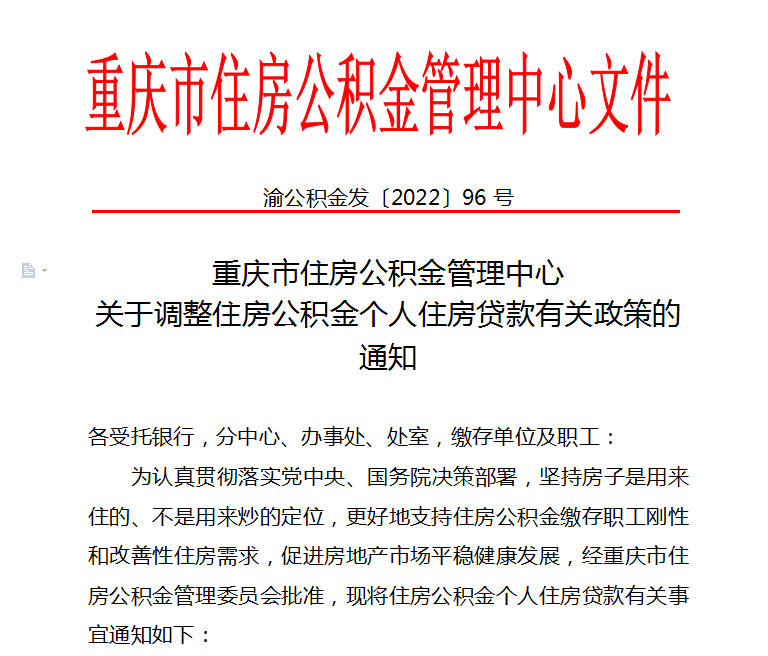 重庆市住房公积金管理中心文件

渝公积金发〔2022〕96 号

重庆市住房公积金管理中心
关于调整住房公积金个人住房贷款有关政策的通知

各受托银行，分中心、办事处、处室，缴存单位及职工：

为认真贯彻落实党中央、国务院决策部署，坚持房子是用来住的、不是用来炒的定位，更好地支持住房公积金缴存职工刚性和改善性住房需求，促进房地产市场平稳健康发展，经重庆市住房公积金管理委员会批准，现将住房公积金个人住房贷款有关事宜通知如下：